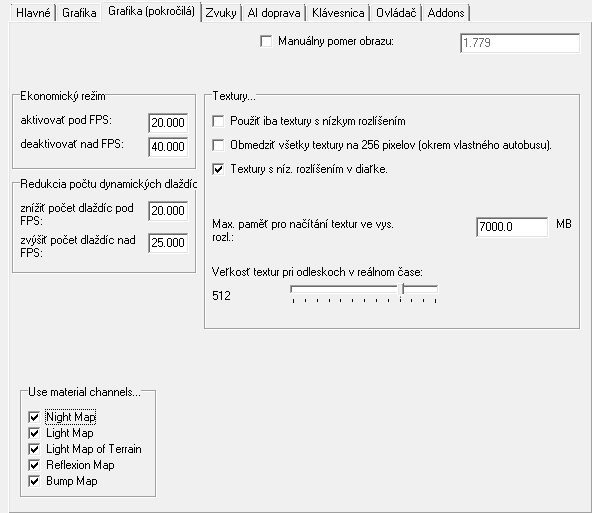 Hlavné | Grafika | Grafika (pokročilá) | Zvuky | AI doprava | Klávesnica | Ovládač | Addons

Manuálny pomer obrazu: 1.779

Ekonomický režim
aktivovať pod FPS: 20.000
deaktivovať nad FPS: 40.000

Redukcia počtu dynamických dlaždíc
znížiť počet dlaždíc pod FPS: 20.000
zvýšiť počet dlaždíc nad FPS: 25.000

Textury...
Použiť iba textury s nízkym rozlíšením
Obmedziť všetky textury na 256 pixelov (okrem vlastného autobusu).
Textury s níz. rozlíšením v diaľke.

Max. paměť pro načítání textur ve vys. rozl.: 7000.0 MB

Veľkosť textur pri odleskoch v reálnom čase:
512

Use material channels...
Night Map
Light Map
Light Map of Terrain
Reflexion Map
Bump Map